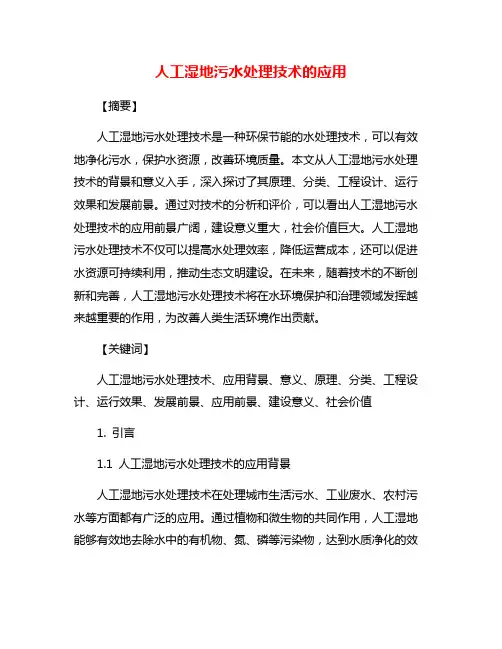 人工湿地污水处理技术的应用

【摘要】

人工湿地污水处理技术是一种环保节能的水处理技术，可以有效地净化污水，保护水资源，改善环境质量。本文从人工湿地污水处理技术的背景和意义入手，深入探讨了其原理、分类、工程设计、运行效果和发展前景。通过对技术的分析和评价，可以看出人工湿地污水处理技术的应用前景广阔，建设意义重大，社会价值巨大。人工湿地污水处理技术不仅可以提高水处理效率，降低运营成本，还可以促进水资源可持续利用，推动生态文明建设。在未来，随着技术的不断创新和完善，人工湿地污水处理技术将在水环境保护和治理领域发挥越来越重要的作用，为改善人类生活环境作出贡献。

【关键词】

人工湿地污水处理技术、应用背景、意义、原理、分类、工程设计、运行效果、发展前景、应用前景、建设意义、社会价值

1. 引言

1.1 人工湿地污水处理技术的应用背景

人工湿地污水处理技术在处理城市生活污水、工业废水、农村污水等方面都有广泛的应用。通过植物和微生物的共同作用，人工湿地能够有效地去除水中的有机物、氮、磷等污染物，达到水质净化的效